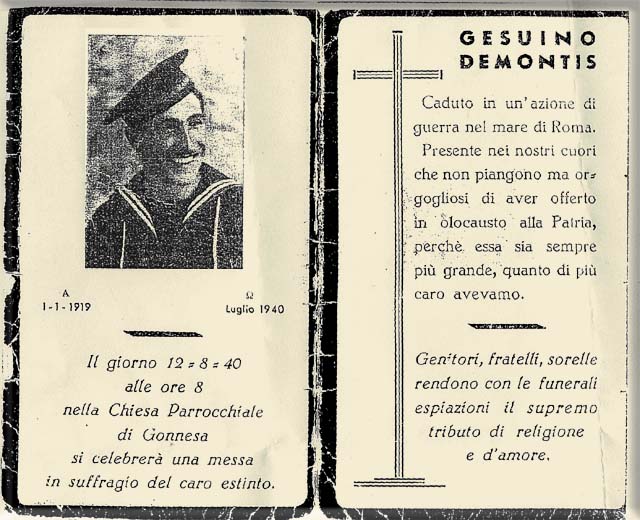 A
1-1-1919

Ω
Luglio 1940

Il giorno 12 = 8 = 40
alle ore 8
nella Chiesa Parrocchiale
di Gonnesa
si celebrerà una messa
in suffragio del caro estinto.

GESUINO
DEMONTIS

Caduto in un'azione di guerra nel mare di Roma. Presente nei nostri cuori che non piangono ma orgogliosi di aver offerto in olocausto alla Patria, perchè essa sia sempre più grande, quanto di più caro avevamo.

Genitori, fratelli, sorelle rendono con le funerali espiazioni il supremo tributo di religione e d'amore.